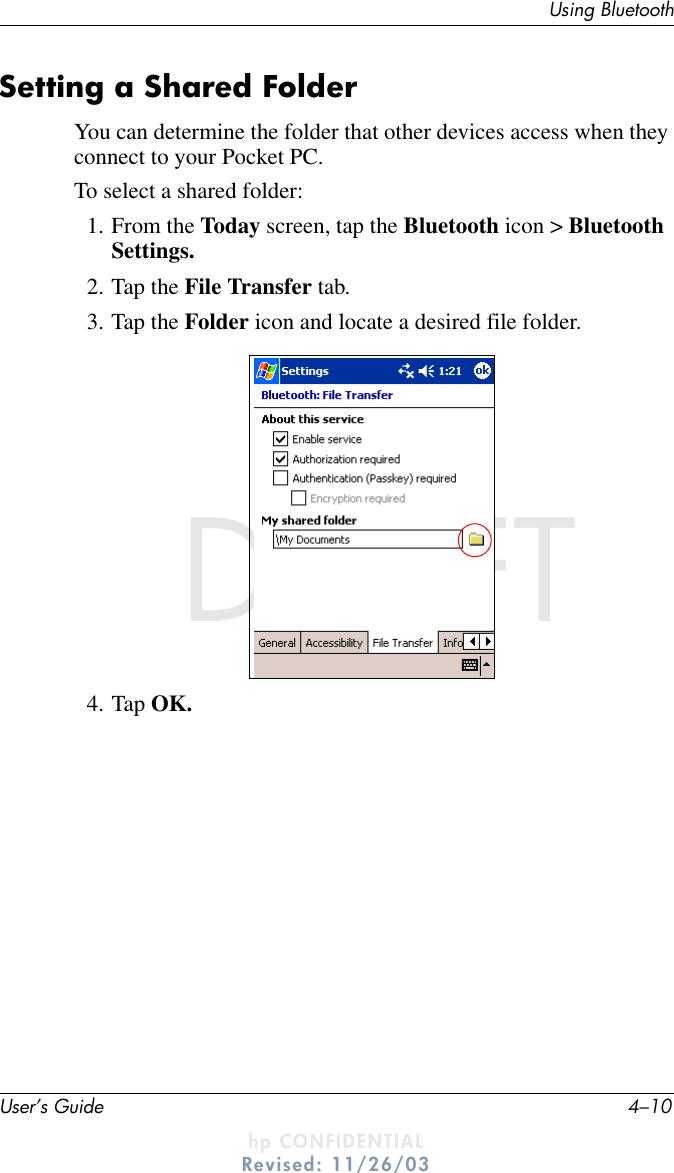 Using Bluetooth

Setting a Shared Folder

You can determine the folder that other devices access when they connect to your Pocket PC.

To select a shared folder:

1. From the Today screen, tap the Bluetooth icon > Bluetooth Settings.

2. Tap the File Transfer tab.

3. Tap the Folder icon and locate a desired file folder.

Settings 1:21 ok
Bluetooth: File Transfer
About this service
Enable service
Authorization required
Authentication (Passkey) required
Encryption required
My shared folder
\My Documents
General Accessibility File Transfer Info

DRAFT

4. Tap OK.

User's Guide 4–10

hp CONFIDENTIAL
Revised: 11/26/03